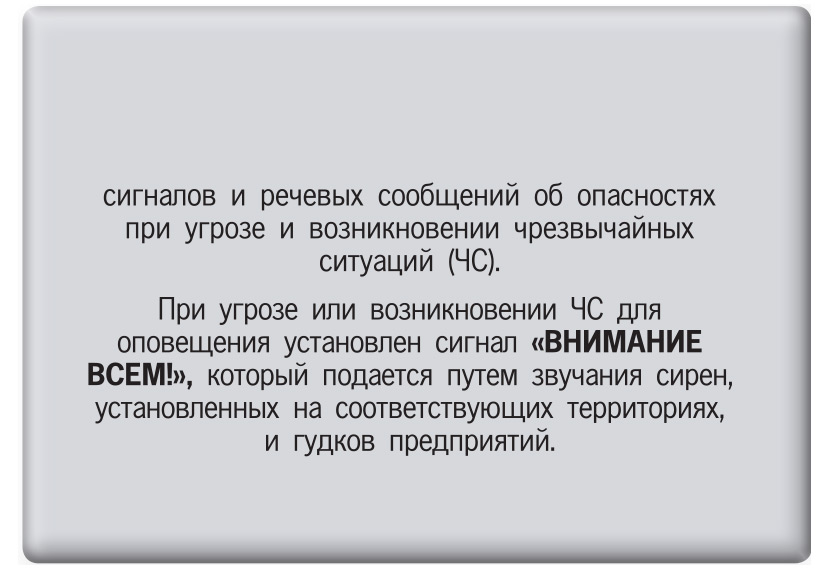 сигналов и речевых сообщений об опасностях при угрозе и возникновении чрезвычайных ситуаций (ЧС).

При угрозе или возникновении ЧС для оповещения установлен сигнал «ВНИМАНИЕ ВСЕМ!», который подается путем звучания сирен, установленных на соответствующих территориях, и гудков предприятий.